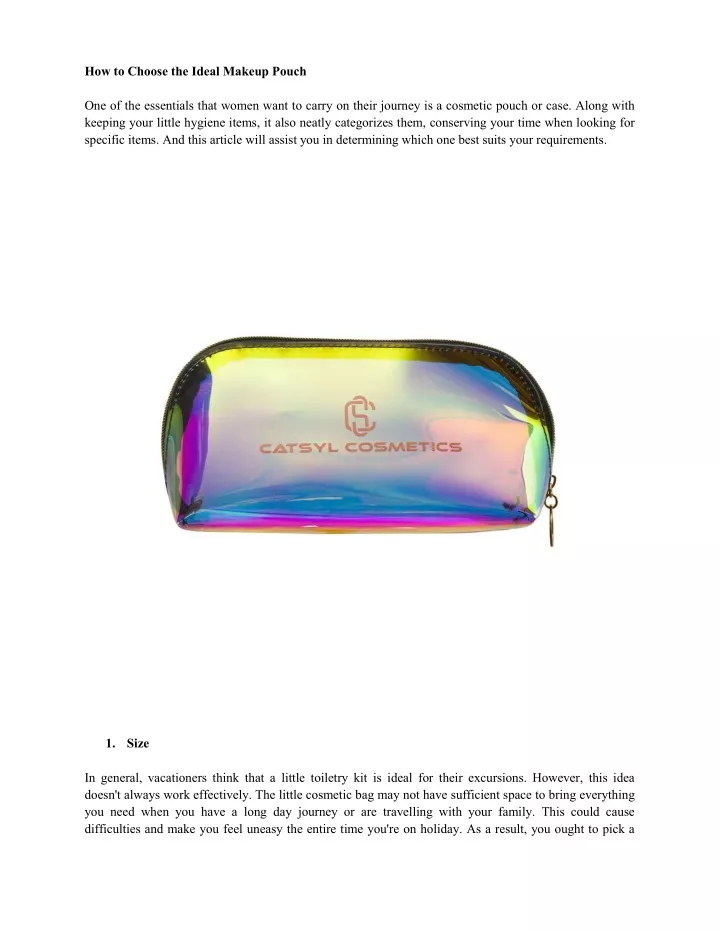 How to Choose the Ideal Makeup Pouch

One of the essentials that women want to carry on their journey is a cosmetic pouch or case. Along with keeping your little hygiene items, it also neatly categorizes them, conserving your time when looking for specific items. And this article will assist you in determining which one best suits your requirements.

CATSYL COSMETICS

1. Size

In general, vacationers think that a little toiletry kit is ideal for their excursions. However, this idea doesn't always work effectively. The little cosmetic bag may not have sufficient space to bring everything you need when you have a long day journey or are travelling with your family. This could cause difficulties and make you feel uneasy the entire time you're on holiday. As a result, you ought to pick a